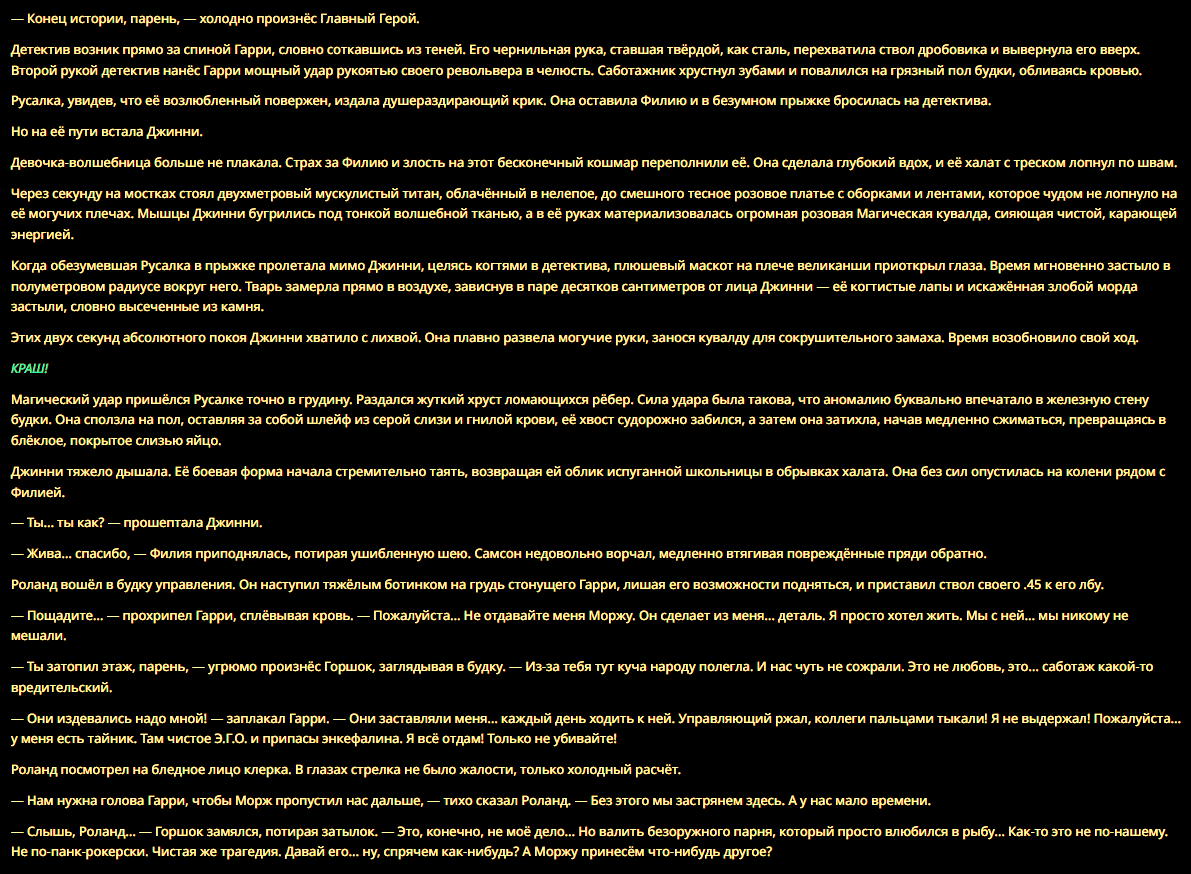 — Конец истории, парень, — холодно произнёс Главный Герой.

Детектив возник прямо за спиной Гарри, словно соткавшись из теней. Его чернильная рука, ставшая твёрдой, как сталь, перехватила ствол дробовика и вывернула его вверх. Второй рукой детектив нанёс Гарри мощный удар рукоятью своего револьвера в челюсть. Саботажник хрустнул зубами и повалился на грязный пол будки, обливаясь кровью.

Русалка, увидев, что её возлюбленный повержен, издала душераздирающий крик. Она оставила Филию и в безумном прыжке бросилась на детектива.

Но на её пути встала Джинни.

Девочка-волшебница больше не плакала. Страх за Филию и злость на этот бесконечный кошмар переполнили её. Она сделала глубокий вдох, и её халат с треском лопнул по швам.

Через секунду на мостках стоял двухметровый мускулистый титан, облачённый в нелепое, до смешного тесное розовое платье с оборками и лентами, которое чудом не лопнуло на её могучих плечах. Мышцы Джинни бугрились под тонкой волшебной тканью, а в её руках материализовалась огромная розовая Магическая кувалда, сияющая чистой, карающей энергией.

Когда обезумевшая Русалка в прыжке пролетала мимо Джинни, целясь когтями в детектива, плюшевый маскот на плече великанши приоткрыл глаза. Время мгновенно застыло в полуметровом радиусе вокруг него. Тварь замерла прямо в воздухе, зависнув в паре десятков сантиметров от лица Джинни — её когтистые лапы и искажённая злобой морда застыли, словно высеченные из камня.

Этих двух секунд абсолютного покоя Джинни хватило с лихвой. Она плавно развела могучие руки, занося кувалду для сокрушительного замаха. Время возобновило свой ход.

КРАШ!

Магический удар пришёлся Русалке точно в грудину. Раздался жуткий хруст ломающихся рёбер. Сила удара была такова, что аномалию буквально впечатало в железную стену будки. Она сползла на пол, оставляя за собой шлейф из серой слизи и гнилой крови, её хвост судорожно забился, а затем она затихла, начав медленно сжиматься, превращаясь в блёклое, покрытое слизью яйцо.

Джинни тяжело дышала. Её боевая форма начала стремительно таять, возвращая ей облик испуганной школьницы в обрывках халата. Она без сил опустилась на колени рядом с Филией.

— Ты... ты как? — прошептала Джинни.

— Жива... спасибо, — Филия приподнялась, потирая ушибленную шею. Самсон недовольно ворчал, медленно втягивая повреждённые пряди обратно.

Роланд вошёл в будку управления. Он наступил тяжёлым ботинком на грудь стонущего Гарри, лишая его возможности подняться, и приставил ствол своего .45 к его лбу.

— Пощадите... — прохрипел Гарри, сплёвывая кровь. — Пожалуйста... Не отдавайте меня Моржу. Он сделает из меня... деталь. Я просто хотел жить. Мы с ней... мы никому не мешали.

— Ты затопил этаж, парень, — угрюмо произнёс Горшок, заглядывая в будку. — Из-за тебя тут куча народу полегла. И нас чуть не сожрали. Это не любовь, это... саботаж какой-то вредительский.

— Они издевались надо мной! — заплакал Гарри. — Они заставляли меня... каждый день ходить к ней. Управляющий ржал, коллеги пальцами тыкали! Я не выдержал! Пожалуйста... у меня есть тайник. Там чистое Э.Г.О. и припасы энкефалина. Я всё отдам! Только не убивайте!

Роланд посмотрел на бледное лицо клерка. В глазах стрелка не было жалости, только холодный расчёт.

— Нам нужна голова Гарри, чтобы Морж пропустил нас дальше, — тихо сказал Роланд. — Без этого мы застрянем здесь. А у нас мало времени.

— Слышь, Роланд... — Горшок замялся, потирая затылок. — Это, конечно, не моё дело... Но валить безоружного парня, который просто влюбился в рыбу... Как-то это не по-нашему. Не по-панк-рокерски. Чистая же трагедия. Давай его... ну, спрячем как-нибудь? А Моржу принесём что-нибудь другое?